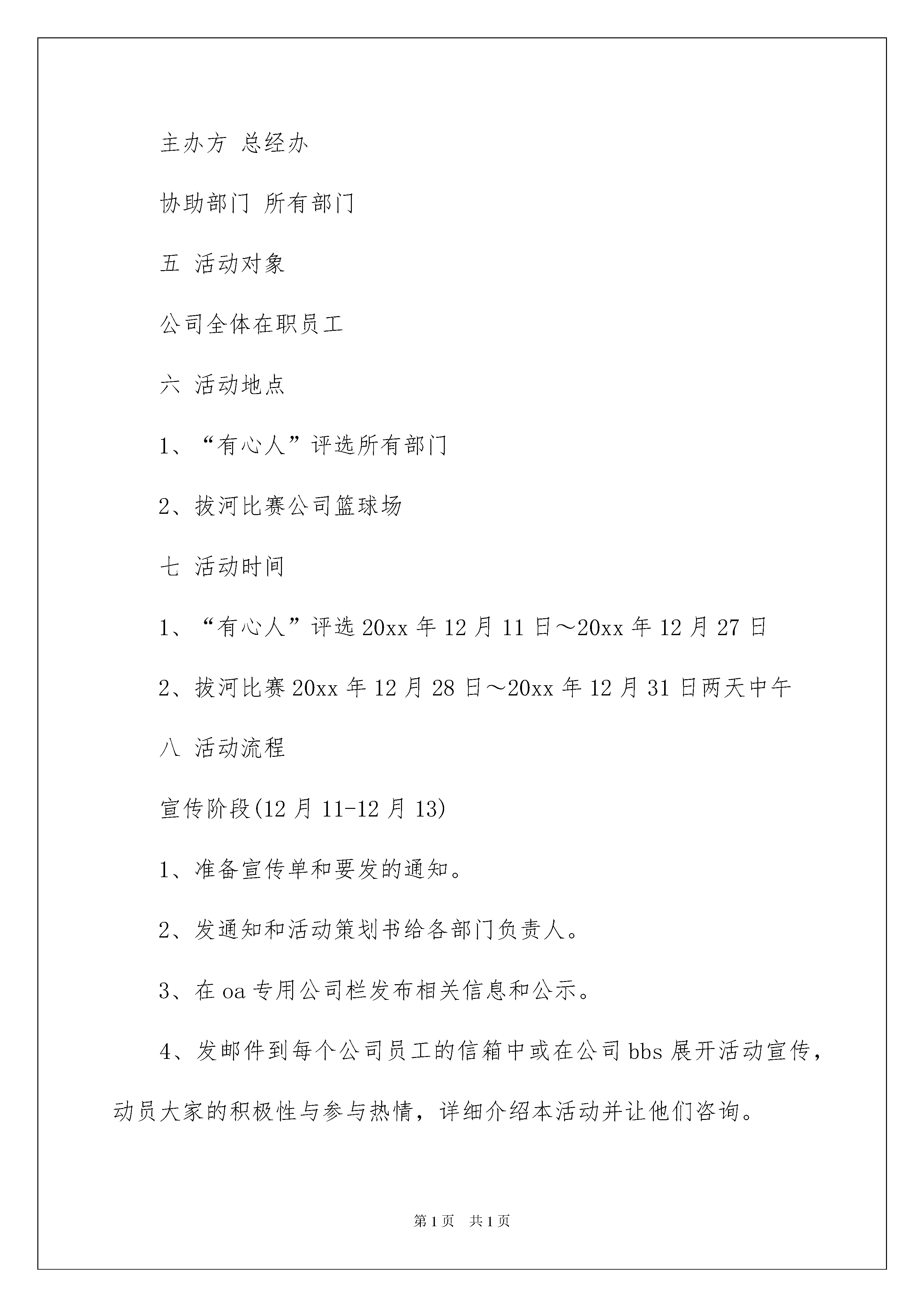 主办方 总经办

协助部门 所有部门

五 活动对象

公司全体在职员工

六 活动地点

1、“有心人”评选所有部门

2、拔河比赛公司篮球场

七 活动时间

1、“有心人”评选 20xx 年 12 月 11 日～20xx 年 12 月 27 日

2、拔河比赛 20xx 年 12 月 28 日～20xx 年 12 月 31 日两天中午

八 活动流程

宣传阶段(12 月 11-12 月 13)

1、准备宣传单和要发的通知。

2、发通知和活动策划书给各部门负责人。

3、在 oa 专用公司栏发布相关信息和公示。

4、发邮件到每个公司员工的信箱中或在公司 bbs 展开活动宣传，动员大家的积极性与参与热情，详细介绍本活动并让他们咨询。

第 1 页 共 1 页